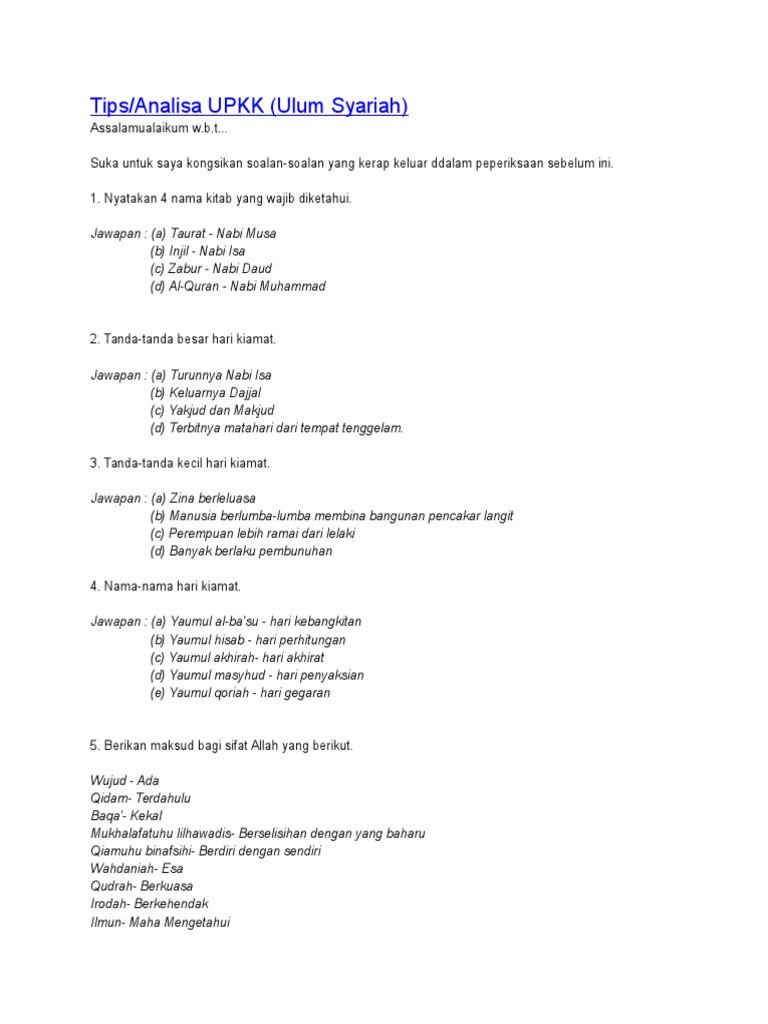 Tips/Analisa UPKK (Ulum Syariah)
Assalamualaikum w.b.t...

Suka untuk saya kongsikan soalan-soalan yang kerap keluar ddalam peperiksaan sebelum ini.

1. Nyatakan 4 nama kitab yang wajib diketahui.

Jawapan : (a) Taurat - Nabi Musa
(b) Injil - Nabi Isa
(c) Zabur - Nabi Daud
(d) Al-Quran - Nabi Muhammad

2. Tanda-tanda besar hari kiamat.

Jawapan : (a) Turunnya Nabi Isa
(b) Keluarnya Dajjal
(c) Yakjud dan Makjud
(d) Terbitnya matahari dari tempat tenggelam.

3. Tanda-tanda kecil hari kiamat.

Jawapan : (a) Zina berleluasa
(b) Manusia berlumba-lumba membina bangunan pencakar langit
(c) Perempuan lebih ramai dari lelaki
(d) Banyak berlaku pembunuhan

4. Nama-nama hari kiamat.

Jawapan : (a) Yaumul al-ba'su - hari kebangkitan
(b) Yaumul hisab - hari perhitungan
(c) Yaumul akhirah- hari akhirat
(d) Yaumul masyhud - hari penyaksian
(e) Yaumul qoriah - hari gegaran

5. Berikan maksud bagi sifat Allah yang berikut.

Wujud - Ada
Qidam- Terdahulu
Baqa'- Kekal
Mukhalafatuhu lilhawadis- Berselisihan dengan yang baharu
Qiamuhu binafsihi- Berdiri dengan sendiri
Wahdaniah- Esa
Qudrah- Berkuasa
Irodah- Berkehendak
Ilmun- Maha Mengetahui